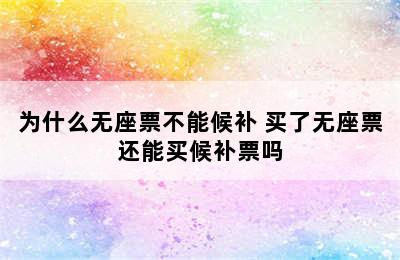 为什么无座票不能候补 买了无座票还能买候补票吗